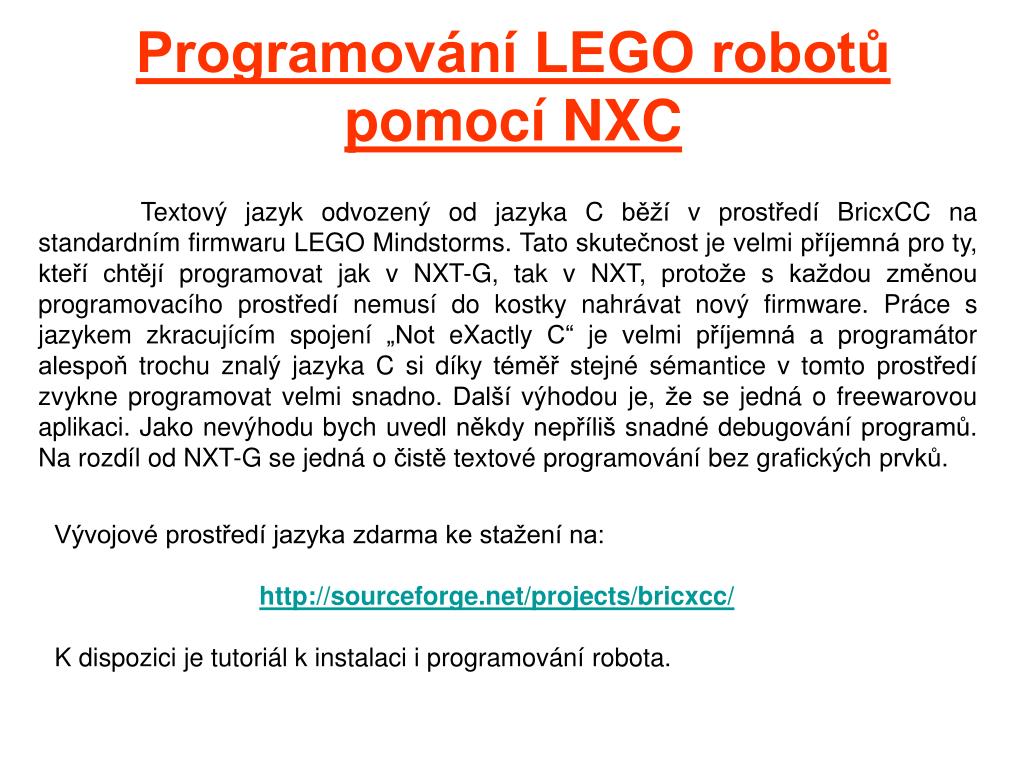 Programování LEGO robotů pomocí NXC

Textový jazyk odvozený od jazyka C běží v prostředí BricxCC na standardním firmwaru LEGO Mindstorms. Tato skutečnost je velmi příjemná pro ty, kteří chtějí programovat jak v NXT-G, tak v NXT, protože s každou změnou programovacího prostředí nemusí do kostky nahrávat nový firmware. Práce s jazykem zkracujícím spojení „Not eXactly C“ je velmi příjemná a programátor alespoň trochu znalý jazyka C si díky téměř stejné sémantice v tomto prostředí zvykne programovat velmi snadno. Další výhodou je, že se jedná o freewarovou aplikaci. Jako nevýhodu bych uvedl někdy nepříliš snadné debugování programů. Na rozdíl od NXT-G se jedná o čistě textové programování bez grafických prvků.

Vývojové prostředí jazyka zdarma ke stažení na:

http://sourceforge.net/projects/bricxcc/

K dispozici je tutoriál k instalaci i programování robota.